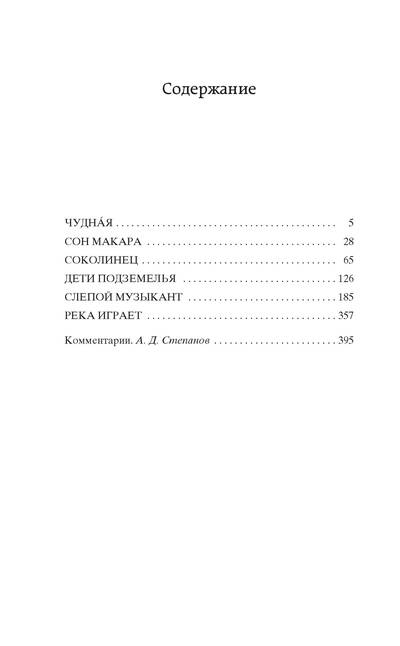 Содержание

ЧУДНА́Я 5
СОН МАКАРА 28
СОКОЛИНЕЦ 65
ДЕТИ ПОДЗЕМЕЛЬЯ 126
СЛЕПОЙ МУЗЫКАНТ 185
РЕКА ИГРАЕТ 357

Комментарии. А. Д. Степанов 395